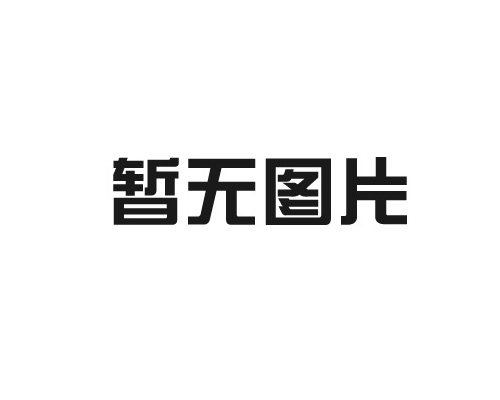 暂无图片